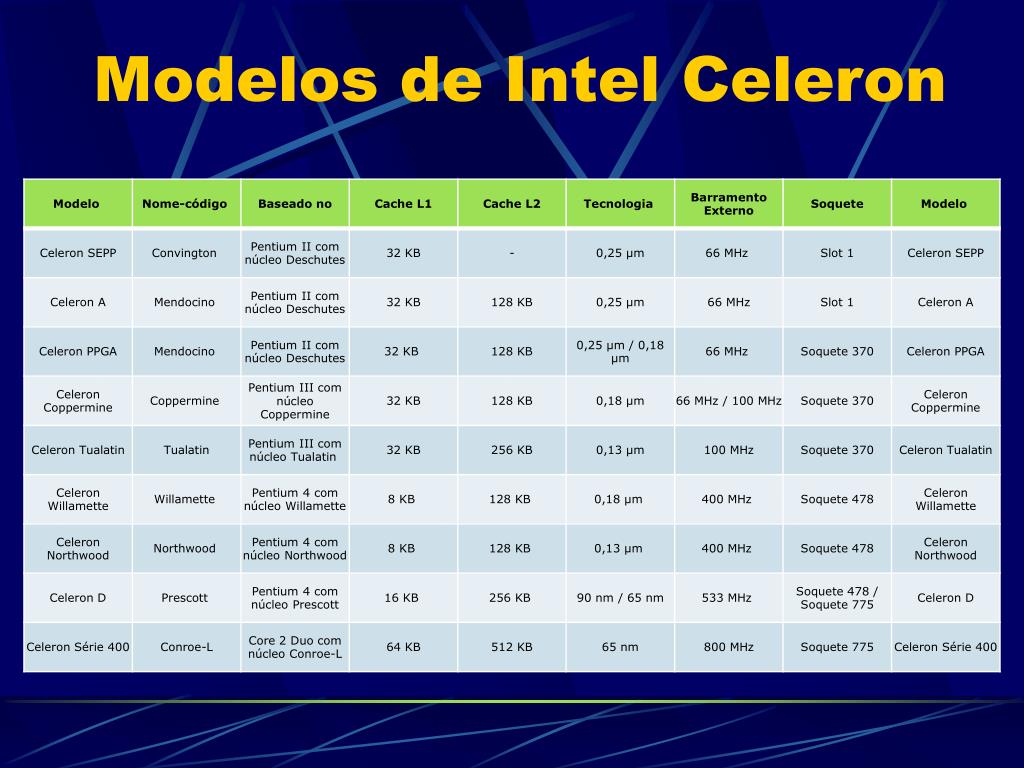 Modelos de Intel Celeron

| Modelo | Nome-código | Baseado no | Cache L1 | Cache L2 | Tecnologia | Barramento Externo | Soquete | Modelo |
|---|---|---|---|---|---|---|---|---|
| Celeron SEPP | Convington | Pentium II com núcleo Deschutes | 32 KB | - | 0,25 µm | 66 MHz | Slot 1 | Celeron SEPP |
| Celeron A | Mendocino | Pentium II com núcleo Deschutes | 32 KB | 128 KB | 0,25 µm | 66 MHz | Slot 1 | Celeron A |
| Celeron PPGA | Mendocino | Pentium II com núcleo Deschutes | 32 KB | 128 KB | 0,25 µm / 0,18 µm | 66 MHz | Soquete 370 | Celeron PPGA |
| Celeron Coppermine | Coppermine | Pentium III com núcleo Coppermine | 32 KB | 128 KB | 0,18 µm | 66 MHz / 100 MHz | Soquete 370 | Celeron Coppermine |
| Celeron Tualatin | Tualatin | Pentium III com núcleo Tualatin | 32 KB | 256 KB | 0,13 µm | 100 MHz | Soquete 370 | Celeron Tualatin |
| Celeron Willamette | Willamette | Pentium 4 com núcleo Willamette | 8 KB | 128 KB | 0,18 µm | 400 MHz | Soquete 478 | Celeron Willamette |
| Celeron Northwood | Northwood | Pentium 4 com núcleo Northwood | 8 KB | 128 KB | 0,13 µm | 400 MHz | Soquete 478 | Celeron Northwood |
| Celeron D | Prescott | Pentium 4 com núcleo Prescott | 16 KB | 256 KB | 90 nm / 65 nm | 533 MHz | Soquete 478 / Soquete 775 | Celeron D |
| Celeron Série 400 | Conroe-L | Core 2 Duo com núcleo Conroe-L | 64 KB | 512 KB | 65 nm | 800 MHz | Soquete 775 | Celeron Série 400 |